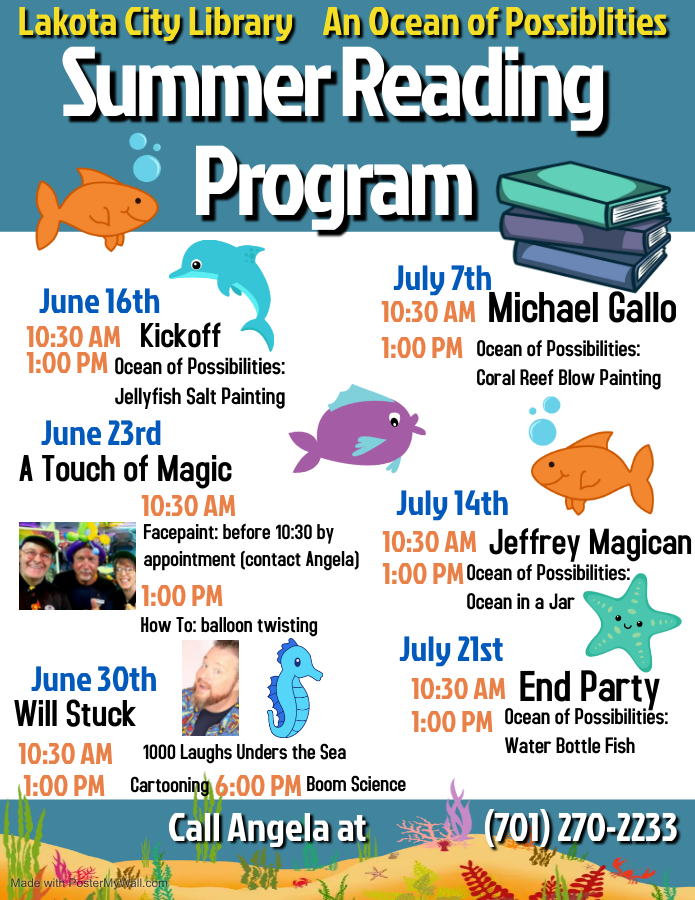 Lakota City Library An Ocean of Possiblities

Summer Reading Program

June 16th
10:30 AM Kickoff
1:00 PM Ocean of Possibilities:
Jellyfish Salt Painting

June 23rd
A Touch of Magic
10:30 AM
Facepaint: before 10:30 by appointment (contact Angela)
1:00 PM
How To: balloon twisting

June 30th
Will Stuck
10:30 AM 1000 Laughs Unders the Sea
1:00 PM Cartooning 6:00 PM Boom Science

July 7th
10:30 AM Michael Gallo
1:00 PM Ocean of Possibilities:
Coral Reef Blow Painting

July 14th
10:30 AM Jeffrey Magican
1:00 PM Ocean of Possibilities:
Ocean in a Jar

July 21st
10:30 AM End Party
1:00 PM Ocean of Possibilities:
Water Bottle Fish

Call Angela at (701) 270-2233

Made with PosterMyWall.com